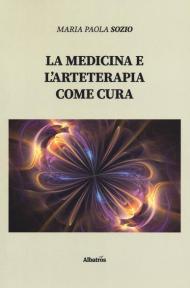 MARIA PAOLA SOZIO

LA MEDICINA E L'ARTETERAPIA COME CURA

Albatros